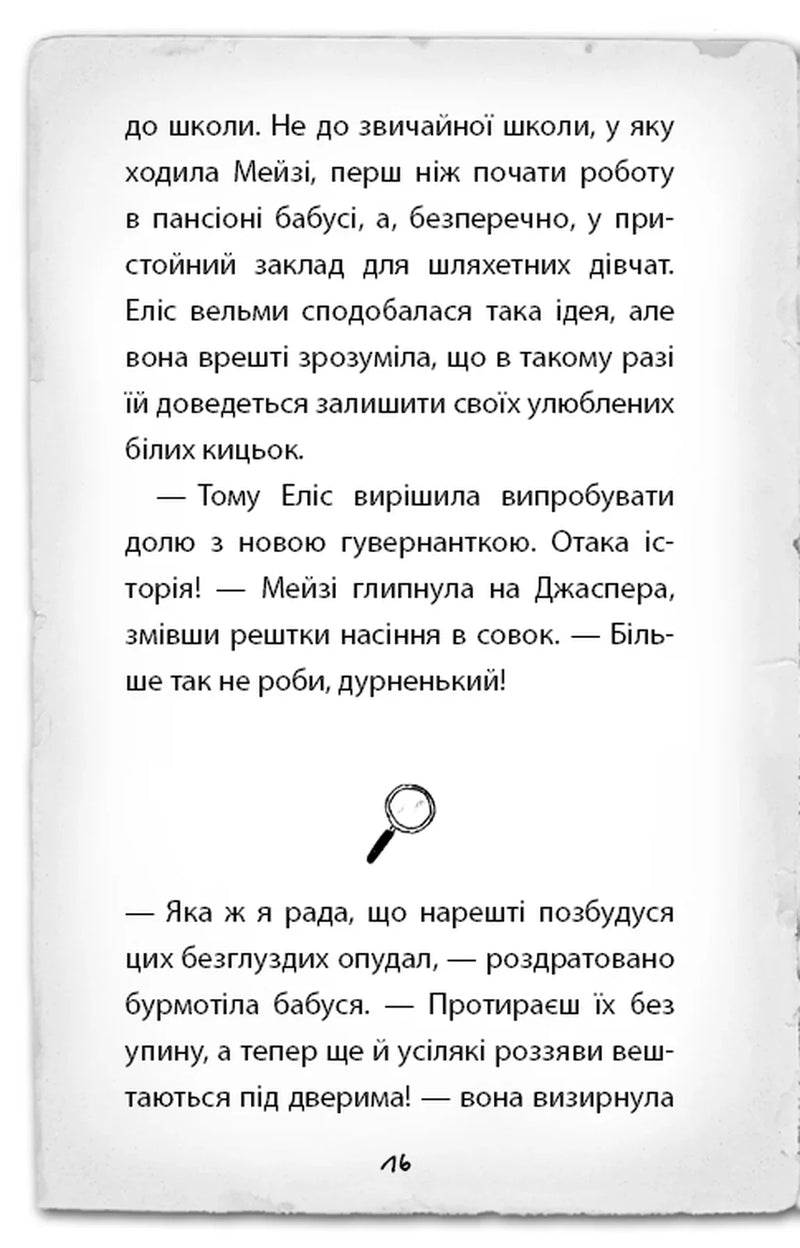 до школи. Не до звичайної школи, у яку ходила Мейзі, перш ніж почати роботу в пансіоні бабусі, а, безперечно, у пристойний заклад для шляхетних дівчат. Еліс вельми сподобалася така ідея, але вона врешті зрозуміла, що в такому разі їй доведеться залишити своїх улюблених білих кицьок.

— Тому Еліс вирішила випробувати долю з новою гувернанткою. Отака історія! — Мейзі глипнула на Джаспера, змівши рештки насіння в совок. — Більше так не роби, дурненький!

— Яка ж я рада, що нарешті позбудуся цих безглуздих опудал, — роздратовано бурмотіла бабуся. — Протираєш їх без упину, а тепер ще й усілякі роззяви вештаються під дверима! — вона визирнула

16